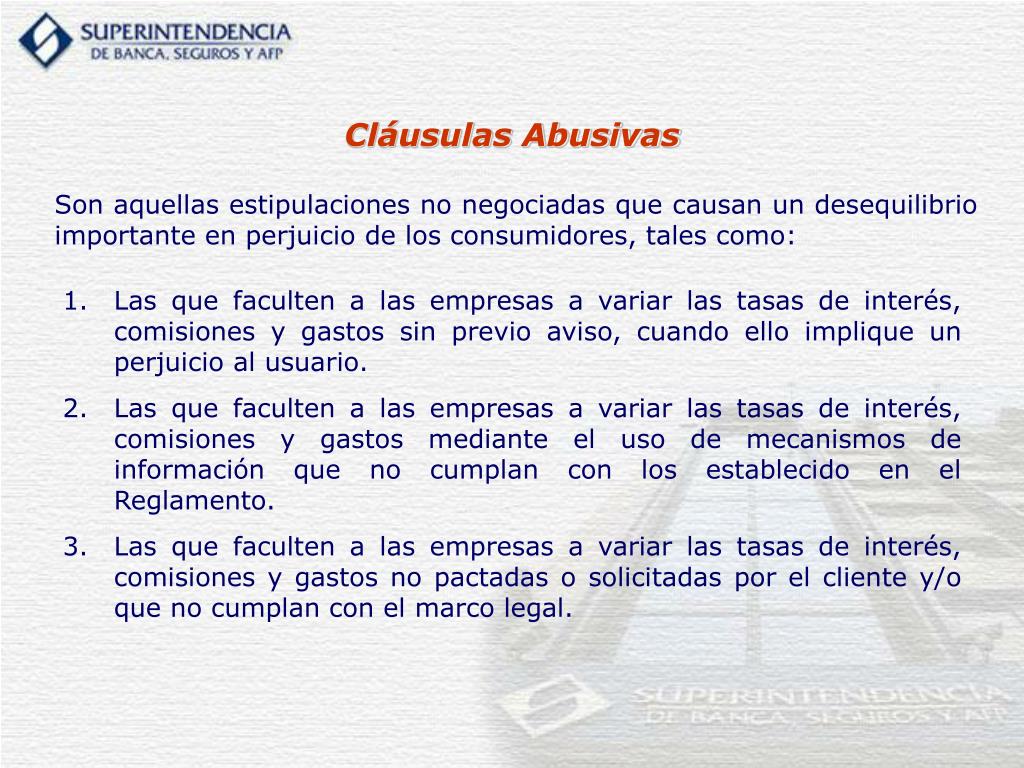 SUPERINTENDENCIA
DE BANCA, SEGUROS Y AFP

Cláusulas Abusivas

Son aquellas estipulaciones no negociadas que causan un desequilibrio importante en perjuicio de los consumidores, tales como:

1. Las que faculten a las empresas a variar las tasas de interés, comisiones y gastos sin previo aviso, cuando ello implique un perjuicio al usuario.
2. Las que faculten a las empresas a variar las tasas de interés, comisiones y gastos mediante el uso de mecanismos de información que no cumplan con los establecido en el Reglamento.
3. Las que faculten a las empresas a variar las tasas de interés, comisiones y gastos no pactadas o solicitadas por el cliente y/o que no cumplan con el marco legal.

SUPERINTENDENCIA
DE BANCA, SEGUROS Y AFP